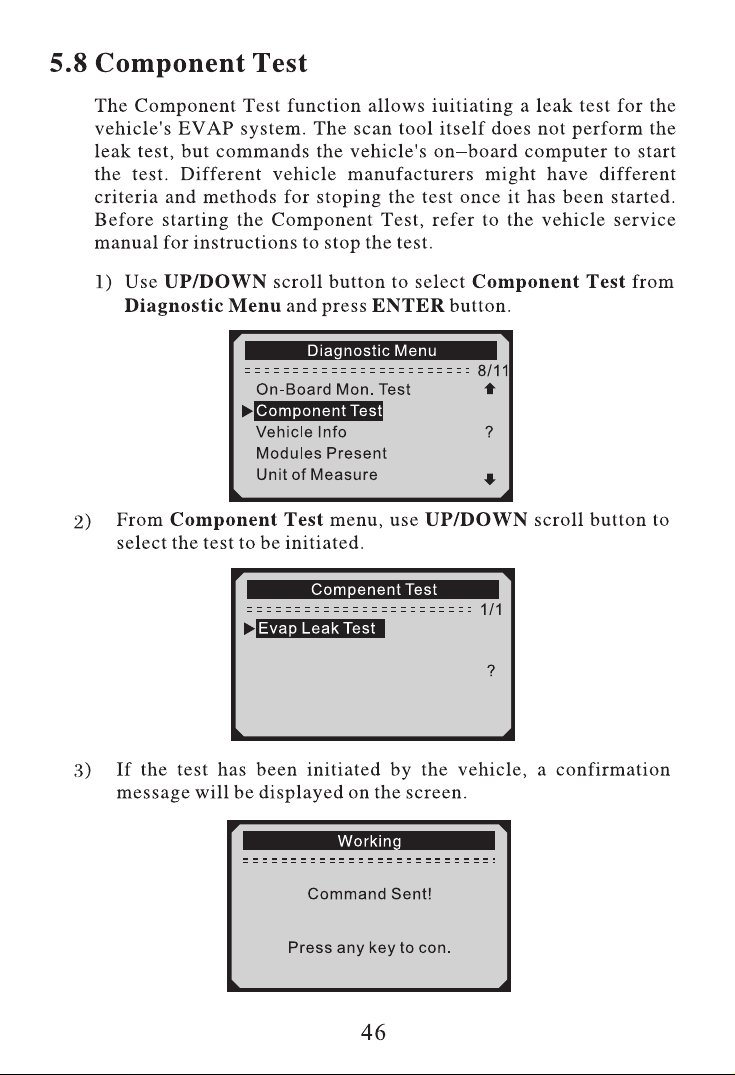 5.8 Component Test

The Component Test function allows iuitiating a leak test for the vehicle's EVAP system. The scan tool itself does not perform the leak test, but commands the vehicle's on–board computer to start the test. Different vehicle manufacturers might have different criteria and methods for stoping the test once it has been started. Before starting the Component Test, refer to the vehicle service manual for instructions to stop the test.

1) Use UP/DOWN scroll button to select Component Test from Diagnostic Menu and press ENTER button.

Diagnostic Menu
8/11
On-Board Mon. Test
Component Test
Vehicle Info
?
Modules Present
Unit of Measure

2) From Component Test menu, use UP/DOWN scroll button to select the test to be initiated.

Compenent Test
1/1
Evap Leak Test
?

3) If the test has been initiated by the vehicle, a confirmation message will be displayed on the screen.

Working
Command Sent!
Press any key to con.

46